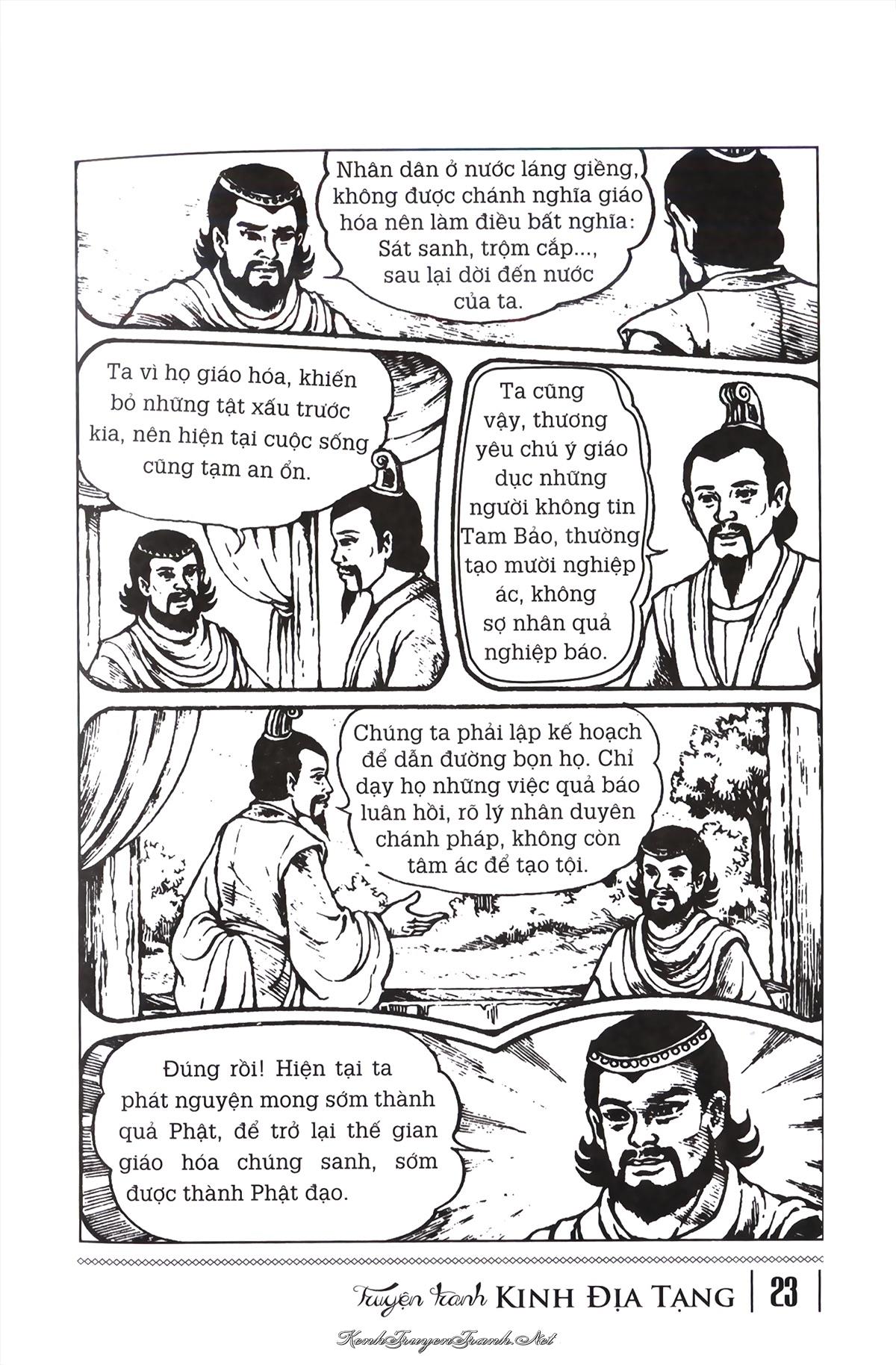 Nhân dân ở nước láng giềng, không được chánh nghĩa giáo hóa nên làm điều bất nghĩa: Sát sanh, trộm cắp..., sau lại dời đến nước của ta.

Ta vì họ giáo hóa, khiến bỏ những tật xấu trước kia, nên hiện tại cuộc sống cũng tạm an ổn.

Ta cũng vậy, thương yêu chú ý giáo dục những người không tin Tam Bảo, thường tạo mười nghiệp ác, không sợ nhân quả nghiệp báo.

Chúng ta phải lập kế hoạch để dẫn đường bọn họ. Chỉ dạy họ những việc quả báo luân hồi, rõ lý nhân duyên chánh pháp, không còn tâm ác để tạo tội.

Đúng rồi! Hiện tại ta phát nguyện mong sớm thành quả Phật, để trở lại thế gian giáo hóa chúng sanh, sớm được thành Phật đạo.

Truyện tranh KINH ĐỊA TẠNG | 23

KenhTruyenTranh.Net